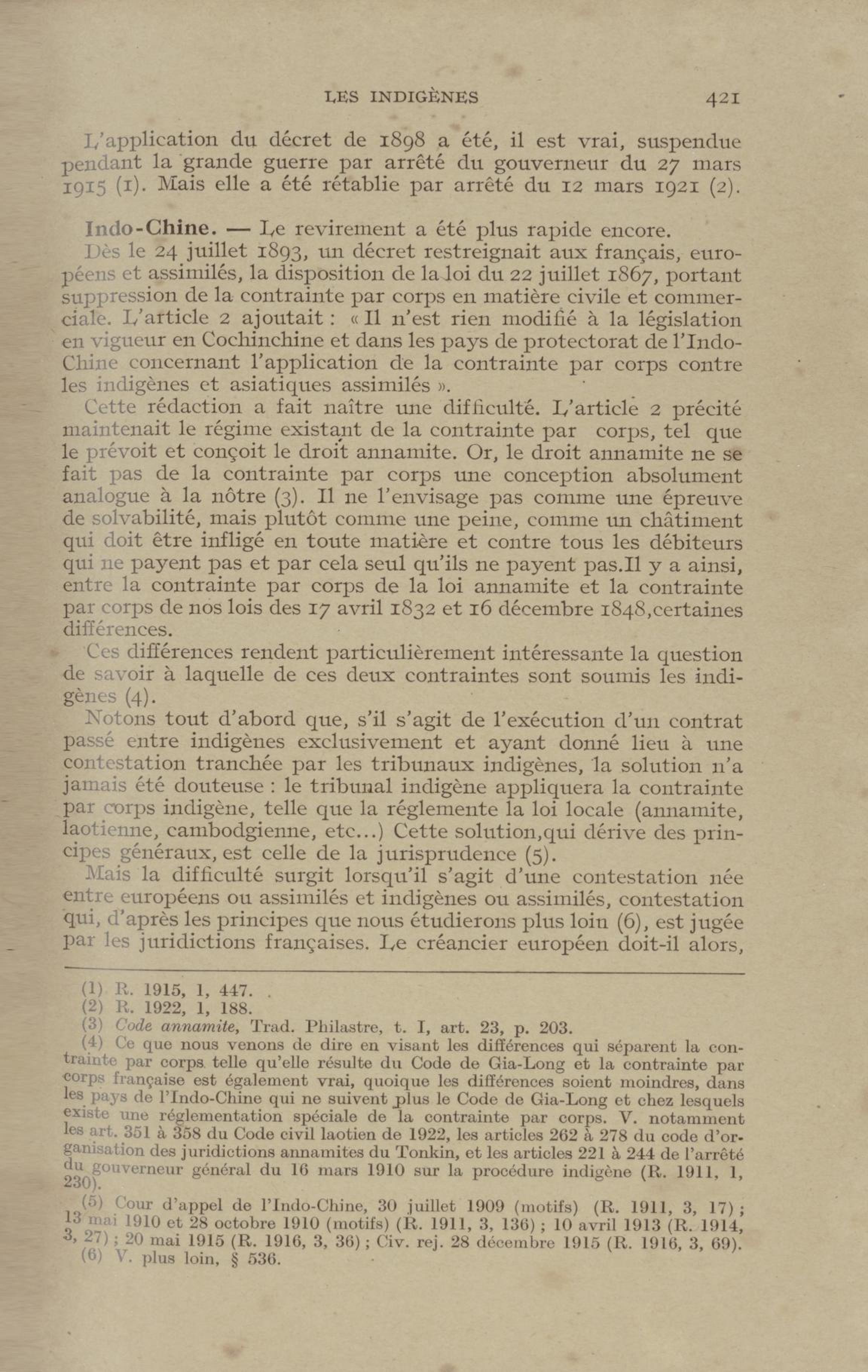 LES INDIGÈNES 421

L'application du décret de 1898 a été, il est vrai, suspendue pendant la grande guerre par arrêté du gouverneur du 27 mars 1915 (1). Mais elle a été rétablie par arrêté du 12 mars 1921 (2).

Indo-Chine. — Le revirement a été plus rapide encore.

Dès le 24 juillet 1893, un décret restreignait aux français, européens et assimilés, la disposition de la loi du 22 juillet 1867, portant suppression de la contrainte par corps en matière civile et commerciale. L'article 2 ajoutait : « Il n'est rien modifié à la législation en vigueur en Cochinchine et dans les pays de protectorat de l'Indo-Chine concernant l'application de la contrainte par corps contre les indigènes et asiatiques assimilés ».

Cette rédaction a fait naître une difficulté. L'article 2 précité maintenait le régime existant de la contrainte par corps, tel que le prévoit et conçoit le droit annamite. Or, le droit annamite ne se fait pas de la contrainte par corps une conception absolument analogue à la nôtre (3). Il ne l'envisage pas comme une épreuve de solvabilité, mais plutôt comme une peine, comme un châtiment qui doit être infligé en toute matière et contre tous les débiteurs qui ne payent pas et par cela seul qu'ils ne payent pas.Il y a ainsi, entre la contrainte par corps de la loi annamite et la contrainte par corps de nos lois des 17 avril 1832 et 16 décembre 1848,certaines différences.

Ces différences rendent particulièrement intéressante la question de savoir à laquelle de ces deux contraintes sont soumis les indigènes (4).

Notons tout d'abord que, s'il s'agit de l'exécution d'un contrat passé entre indigènes exclusivement et ayant donné lieu à une contestation tranchée par les tribunaux indigènes, la solution n'a jamais été douteuse : le tribunal indigène appliquera la contrainte par corps indigène, telle que la réglemente la loi locale (annamite, laotienne, cambodgienne, etc...) Cette solution,qui dérive des principes généraux, est celle de la jurisprudence (5).

Mais la difficulté surgit lorsqu'il s'agit d'une contestation née entre européens ou assimilés et indigènes ou assimilés, contestation qui, d'après les principes que nous étudierons plus loin (6), est jugée par les juridictions françaises. Le créancier européen doit-il alors,

(1) R. 1915, 1, 447.
(2) R. 1922, 1, 188.
(3) Code annamite, Trad. Philastre, t. I, art. 23, p. 203.
(4) Ce que nous venons de dire en visant les différences qui séparent la contrainte par corps telle qu'elle résulte du Code de Gia-Long et la contrainte par corps française est également vrai, quoique les différences soient moindres, dans les pays de l'Indo-Chine qui ne suivent plus le Code de Gia-Long et chez lesquels existe une réglementation spéciale de la contrainte par corps. V. notamment les art. 351 à 358 du Code civil laotien de 1922, les articles 262 à 278 du code d'organisation des juridictions annamites du Tonkin, et les articles 221 à 244 de l'arrêté du gouverneur général du 16 mars 1910 sur la procédure indigène (R. 1911, 1, 230).
(5) Cour d'appel de l'Indo-Chine, 30 juillet 1909 (motifs) (R. 1911, 3, 17) ; 13 mai 1910 et 28 octobre 1910 (motifs) (R. 1911, 3, 136) ; 10 avril 1913 (R. 1914, 3, 27) ; 20 mai 1915 (R. 1916, 3, 36) ; Civ. rej. 28 décembre 1915 (R. 1916, 3, 69).
(6) V. plus loin, § 536.